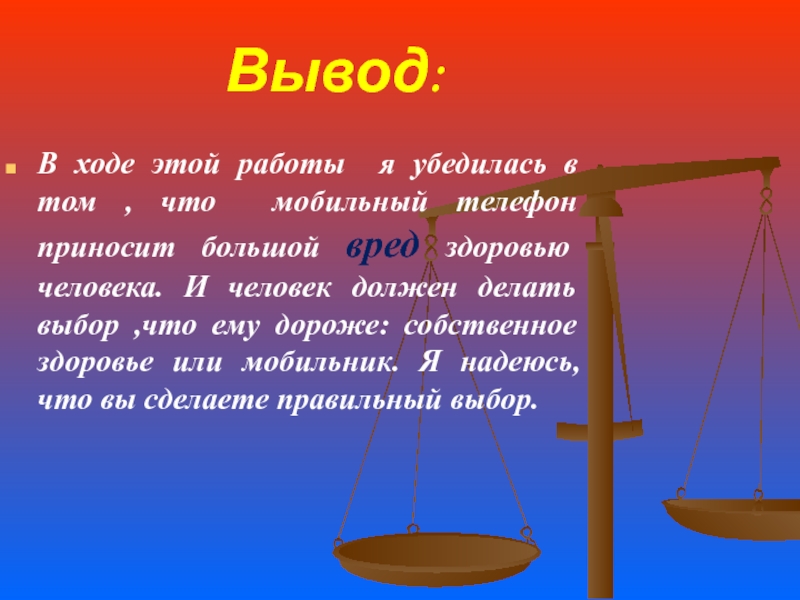 Вывод:

В ходе этой работы я убедилась в том , что мобильный телефон приносит большой вред здоровью человека. И человек должен делать выбор ,что ему дороже: собственное здоровье или мобильник. Я надеюсь, что вы сделаете правильный выбор.